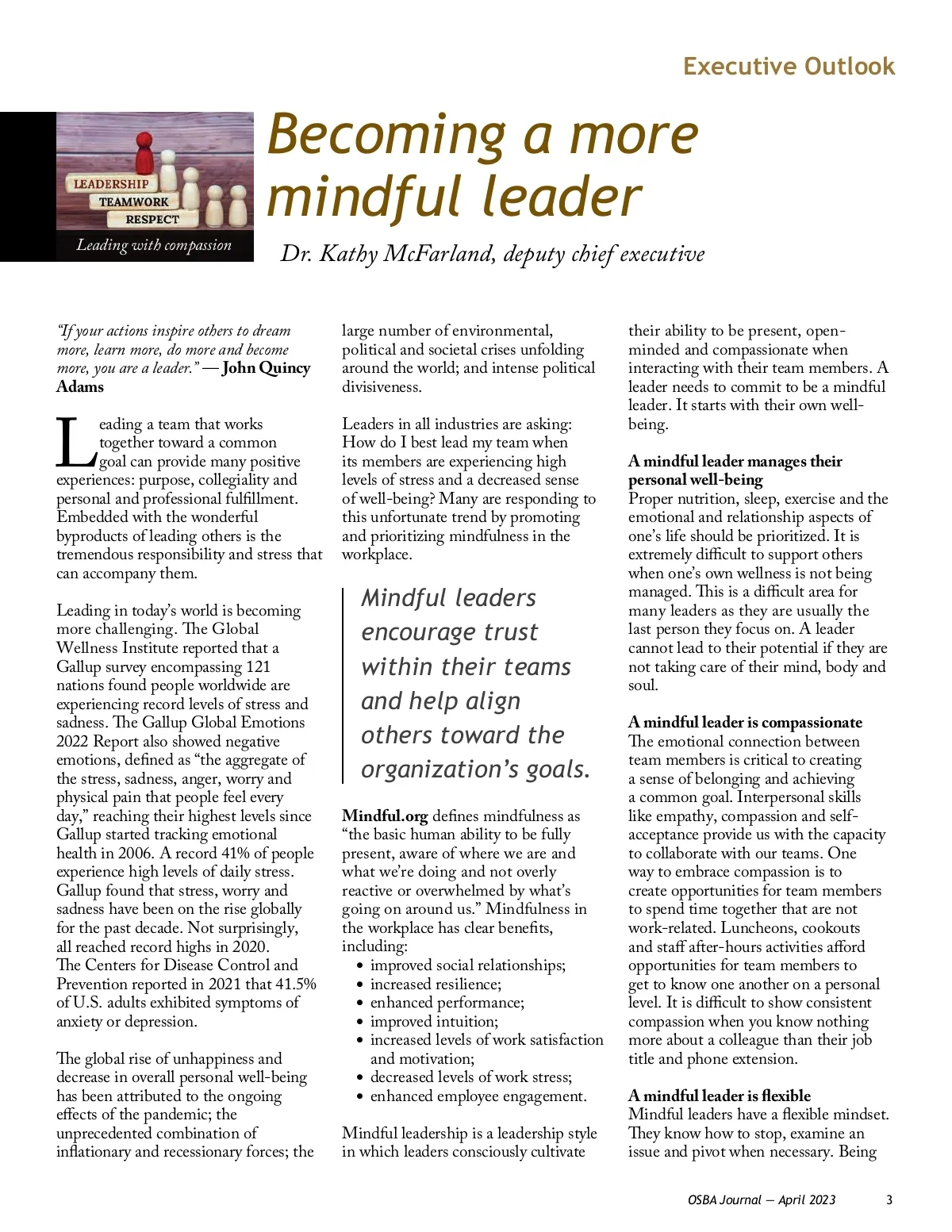 Executive Outlook

LEADERSHIP
TEAMWORK
RESPECT

Leading with compassion

Becoming a more mindful leader

Dr. Kathy McFarland, deputy chief executive

"If your actions inspire others to dream more, learn more, do more and become more, you are a leader." — John Quincy Adams

Leading a team that works together toward a common goal can provide many positive experiences: purpose, collegiality and personal and professional fulfillment. Embedded with the wonderful byproducts of leading others is the tremendous responsibility and stress that can accompany them.

Leading in today's world is becoming more challenging. The Global Wellness Institute reported that a Gallup survey encompassing 121 nations found people worldwide are experiencing record levels of stress and sadness. The Gallup Global Emotions 2022 Report also showed negative emotions, defined as "the aggregate of the stress, sadness, anger, worry and physical pain that people feel every day," reaching their highest levels since Gallup started tracking emotional health in 2006. A record 41% of people experience high levels of daily stress. Gallup found that stress, worry and sadness have been on the rise globally for the past decade. Not surprisingly, all reached record highs in 2020. The Centers for Disease Control and Prevention reported in 2021 that 41.5% of U.S. adults exhibited symptoms of anxiety or depression.

The global rise of unhappiness and decrease in overall personal well-being has been attributed to the ongoing effects of the pandemic; the unprecedented combination of inflationary and recessionary forces; the large number of environmental, political and societal crises unfolding around the world; and intense political divisiveness.

Leaders in all industries are asking: How do I best lead my team when its members are experiencing high levels of stress and a decreased sense of well-being? Many are responding to this unfortunate trend by promoting and prioritizing mindfulness in the workplace.

Mindful leaders encourage trust within their teams and help align others toward the organization's goals.

Mindful.org defines mindfulness as "the basic human ability to be fully present, aware of where we are and what we're doing and not overly reactive or overwhelmed by what's going on around us." Mindfulness in the workplace has clear benefits, including:
• improved social relationships;
• increased resilience;
• enhanced performance;
• improved intuition;
• increased levels of work satisfaction and motivation;
• decreased levels of work stress;
• enhanced employee engagement.

Mindful leadership is a leadership style in which leaders consciously cultivate their ability to be present, open-minded and compassionate when interacting with their team members. A leader needs to commit to be a mindful leader. It starts with their own well-being.

A mindful leader manages their personal well-being
Proper nutrition, sleep, exercise and the emotional and relationship aspects of one's life should be prioritized. It is extremely difficult to support others when one's own wellness is not being managed. This is a difficult area for many leaders as they are usually the last person they focus on. A leader cannot lead to their potential if they are not taking care of their mind, body and soul.

A mindful leader is compassionate
The emotional connection between team members is critical to creating a sense of belonging and achieving a common goal. Interpersonal skills like empathy, compassion and self-acceptance provide us with the capacity to collaborate with our teams. One way to embrace compassion is to create opportunities for team members to spend time together that are not work-related. Luncheons, cookouts and staff after-hours activities afford opportunities for team members to get to know one another on a personal level. It is difficult to show consistent compassion when you know nothing more about a colleague than their job title and phone extension.

A mindful leader is flexible
Mindful leaders have a flexible mindset. They know how to stop, examine an issue and pivot when necessary. Being

OSBA Journal — April 2023 3